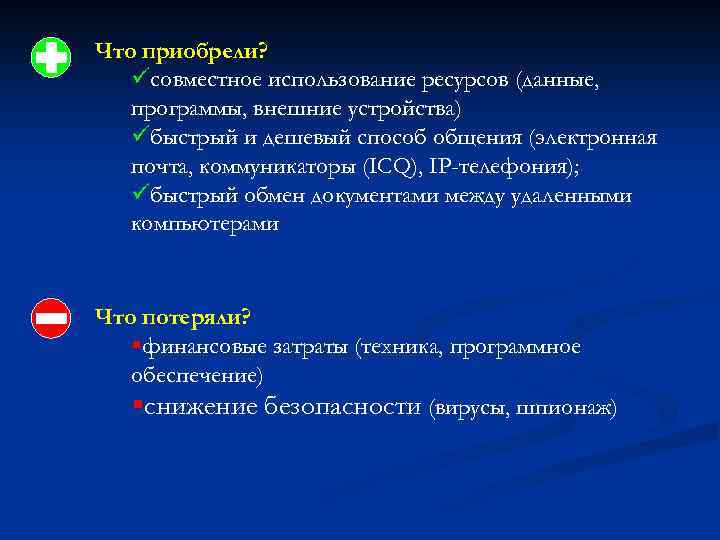 Что приобрели?
✓совместное использование ресурсов (данные, программы, внешние устройства)
✓быстрый и дешевый способ общения (электронная почта, коммуникаторы (ICQ), IP-телефония);
✓быстрый обмен документами между удаленными компьютерами

Что потеряли?
▪финансовые затраты (техника, программное обеспечение)
▪снижение безопасности (вирусы, шпионаж)